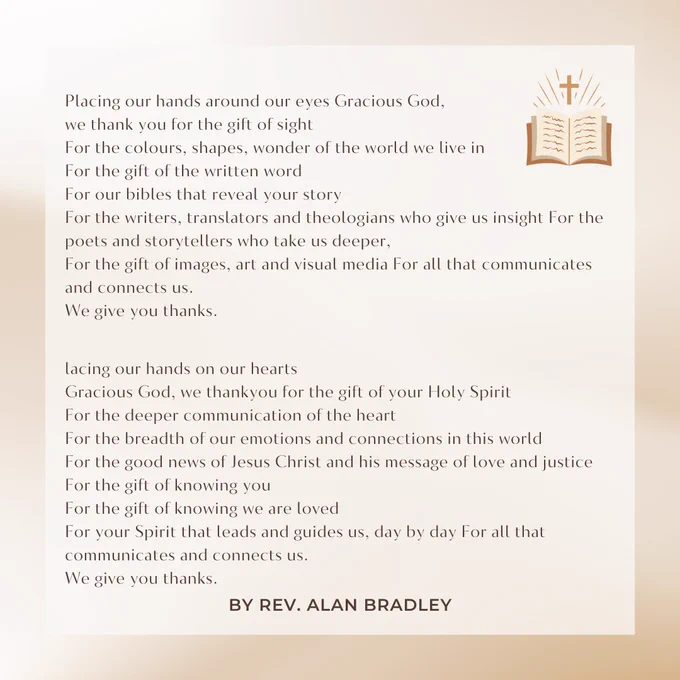 Placing our hands around our eyes Gracious God,
we thank you for the gift of sight
For the colours, shapes, wonder of the world we live in
For the gift of the written word
For our bibles that reveal your story
For the writers, translators and theologians who give us insight For the poets and storytellers who take us deeper,
For the gift of images, art and visual media For all that communicates and connects us.
We give you thanks.

lacing our hands on our hearts
Gracious God, we thankyou for the gift of your Holy Spirit
For the deeper communication of the heart
For the breadth of our emotions and connections in this world
For the good news of Jesus Christ and his message of love and justice
For the gift of knowing you
For the gift of knowing we are loved
For your Spirit that leads and guides us, day by day For all that communicates and connects us.
We give you thanks.

BY REV. ALAN BRADLEY